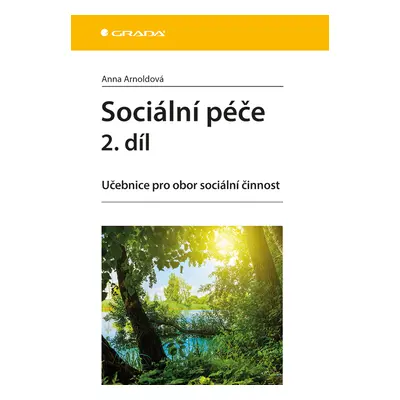 GRADA

Anna Arnoldová

Sociální péče
2. díl

Učebnice pro obor sociální činnost